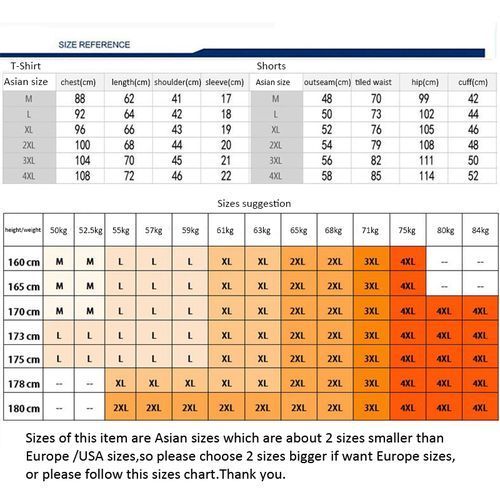 SIZE REFERENCE

T-Shirt

| Asian size | chest(cm) | length(cm) | shoulder(cm) | sleeve(cm) |
|---|---|---|---|---|
| M | 88 | 62 | 41 | 17 |
| L | 92 | 64 | 42 | 18 |
| XL | 96 | 66 | 43 | 19 |
| 2XL | 100 | 68 | 44 | 20 |
| 3XL | 104 | 70 | 45 | 21 |
| 4XL | 108 | 72 | 46 | 22 |

Shorts

| Asian size | outseam(cm) | tiled waist | hip(cm) | cuff(cm) |
|---|---|---|---|---|
| M | 48 | 70 | 99 | 42 |
| L | 50 | 73 | 102 | 44 |
| XL | 52 | 76 | 105 | 46 |
| 2XL | 54 | 79 | 108 | 48 |
| 3XL | 56 | 82 | 111 | 50 |
| 4XL | 58 | 85 | 114 | 52 |

Sizes suggestion

| height/weight | 50kg | 52.5kg | 55kg | 57kg | 59kg | 61kg | 63kg | 65kg | 68kg | 71kg | 75kg | 80kg | 84kg |
|---|---|---|---|---|---|---|---|---|---|---|---|---|---|
| 160 cm | M | M | L | L | L | XL | XL | 2XL | 2XL | 3XL | 4XL | -- | -- |
| 165 cm | M | M | L | L | L | XL | XL | 2XL | 2XL | 3XL | 4XL | -- | -- |
| 170 cm | M | M | L | L | L | XL | XL | 2XL | 2XL | 3XL | 4XL | 4XL | 4XL |
| 173 cm | L | L | L | L | L | XL | XL | 2XL | 2XL | 3XL | 4XL | 4XL | 4XL |
| 175 cm | L | L | L | L | L | XL | XL | 2XL | 2XL | 3XL | 4XL | 4XL | 4XL |
| 178 cm | -- | -- | XL | XL | XL | XL | XL | 2XL | 2XL | 3XL | 4XL | 4XL | 4XL |
| 180 cm | -- | -- | 2XL | 2XL | 2XL | 2XL | 2XL | 2XL | 2XL | 3XL | 4XL | 4XL | 4XL |

Sizes of this item are Asian sizes which are about 2 sizes smaller than Europe /USA sizes,so please choose 2 sizes bigger if want Europe sizes, or please follow this sizes chart.Thank you.